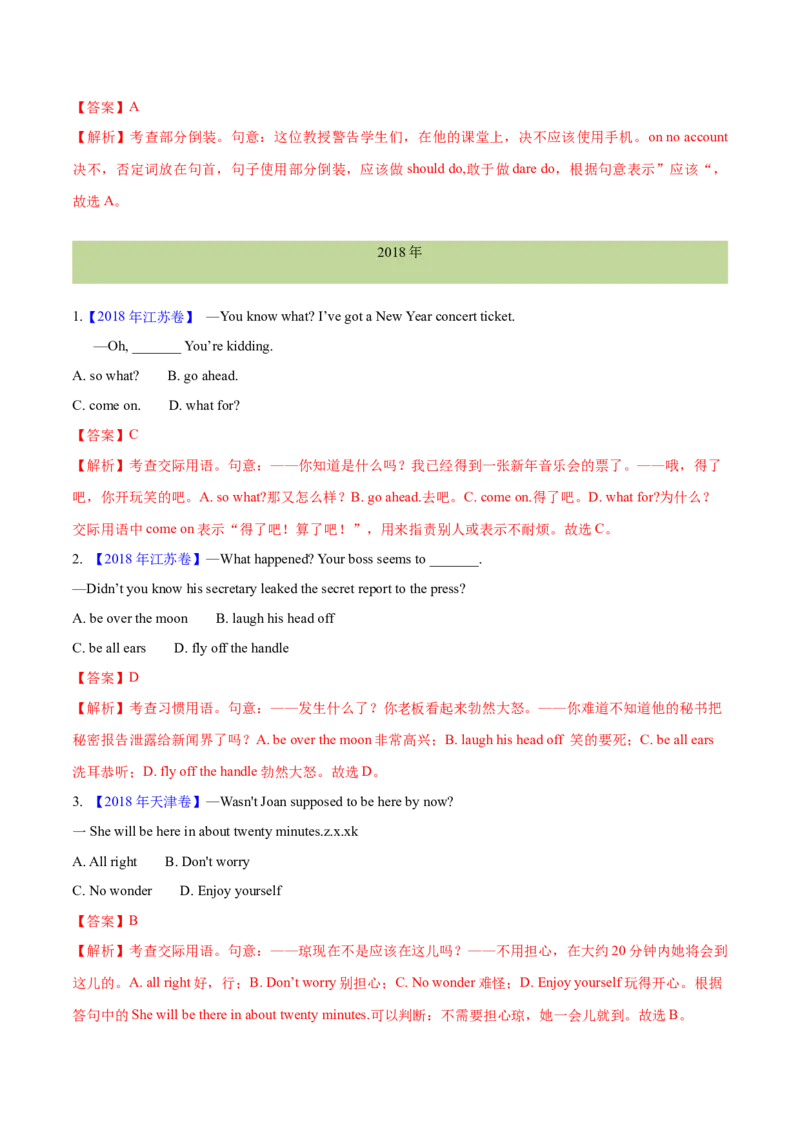 【答案】A
【解析】考查部分倒装。句意：这位教授警告学生们，在他的课堂上，决不应该使用手机。on no account 决不，否定词放在句首，句子使用部分倒装，应该做 should do,敢于做 dare do，根据句意表示”应该“，故选 A。

2018 年

1.【2018 年江苏卷】 —You know what? I've got a New Year concert ticket.
—Oh, _______ You're kidding.
A. so what? B. go ahead.
C. come on. D. what for?
【答案】C
【解析】考查交际用语。句意：——你知道是什么吗？我已经得到一张新年音乐会的票了。——哦，得了吧，你开玩笑的吧。A. so what?那又怎么样？B. go ahead.去吧。C. come on.得了吧。D. what for?为什么？交际用语中 come on 表示“得了吧！算了吧！”，用来指责别人或表示不耐烦。故选 C。
2. 【2018 年江苏卷】—What happened? Your boss seems to _______.
—Didn't you know his secretary leaked the secret report to the press?
A. be over the moon B. laugh his head off
C. be all ears D. fly off the handle
【答案】D
【解析】考查习惯用语。句意：——发生什么了？你老板看起来勃然大怒。——你难道不知道他的秘书把秘密报告泄露给新闻界了吗？A. be over the moon 非常高兴；B. laugh his head off 笑的要死；C. be all ears 洗耳恭听；D. fly off the handle 勃然大怒。故选 D。
3. 【2018 年天津卷】—Wasn't Joan supposed to be here by now?
— She will be here in about twenty minutes.z.x.xk
A. All right B. Don't worry
C. No wonder D. Enjoy yourself
【答案】B
【解析】考查交际用语。句意：——琼现在不是应该在这儿吗？——不用担心，在大约 20 分钟内她将会到这儿的。A. all right 好，行；B. Don't worry 别担心；C. No wonder 难怪；D. Enjoy yourself 玩得开心。根据答句中的 She will be there in about twenty minutes.可以判断：不需要担心琼，她一会儿就到。故选 B。